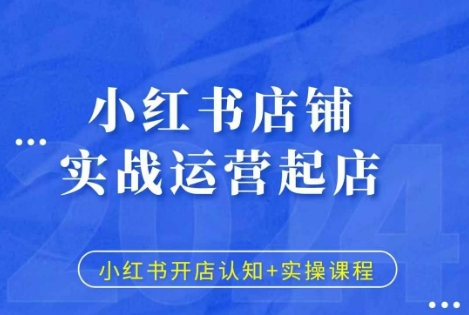 小红书店铺
实战运营起店

2024

小红书开店认知+实操课程